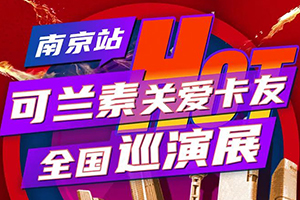 南京站

HOT

可兰素关爱卡友

全国巡演展